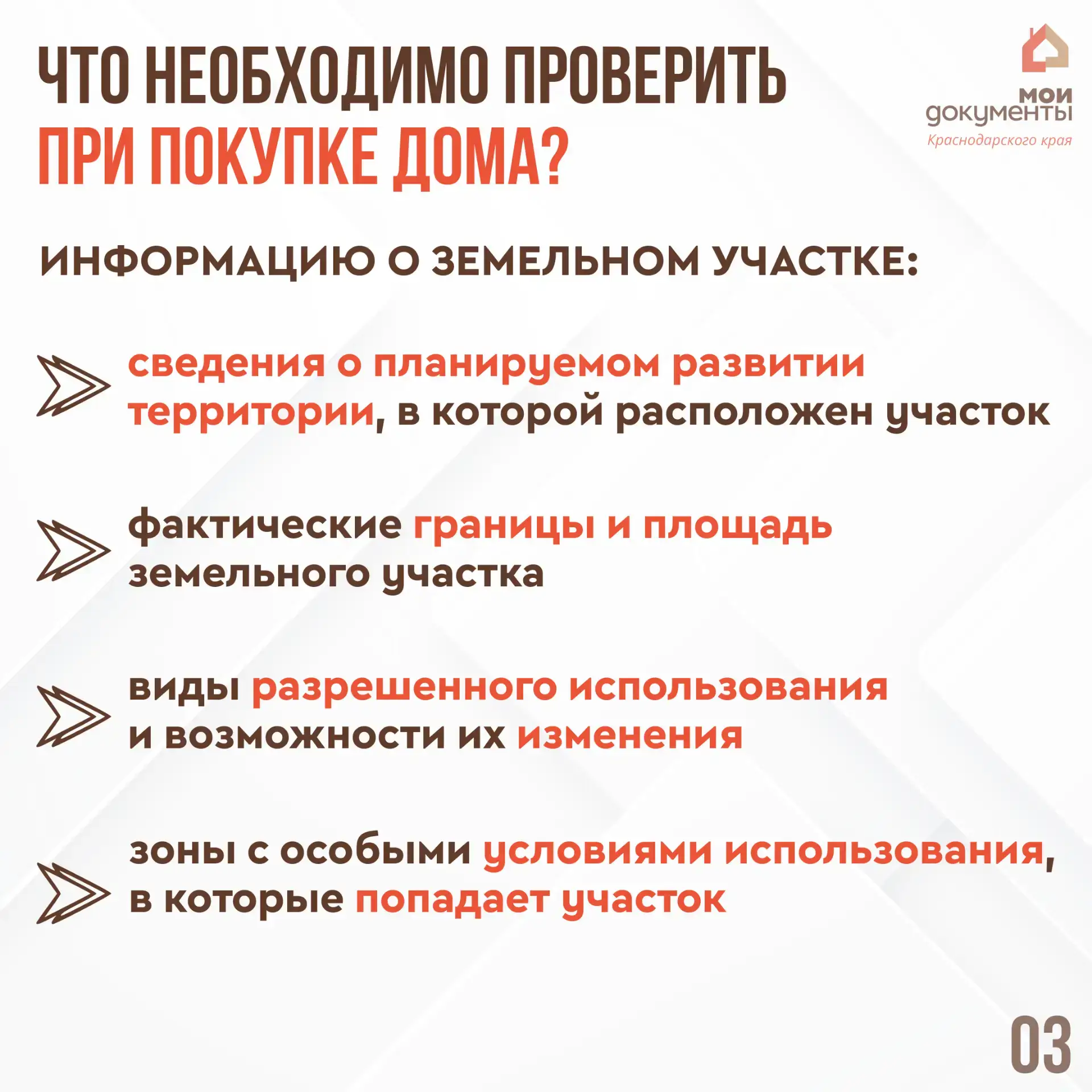 ЧТО НЕОБХОДИМО ПРОВЕРИТЬ
ПРИ ПОКУПКЕ ДОМА?

мои
документы
Краснодарского края

ИНФОРМАЦИЮ О ЗЕМЕЛЬНОМ УЧАСТКЕ:

сведения о планируемом развитии территории, в которой расположен участок

фактические границы и площадь земельного участка

виды разрешенного использования и возможности их изменения

зоны с особыми условиями использования, в которые попадает участок

03